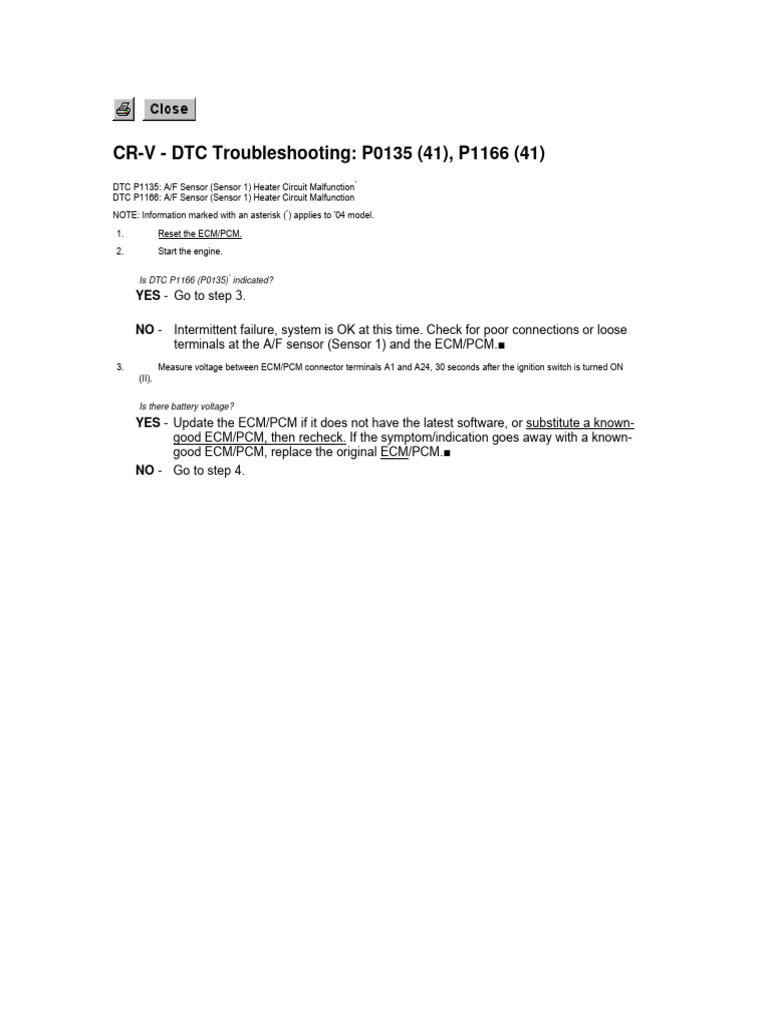 Close

CR-V - DTC Troubleshooting: P0135 (41), P1166 (41)

DTC P1135: A/F Sensor (Sensor 1) Heater Circuit Malfunction*
DTC P1166: A/F Sensor (Sensor 1) Heater Circuit Malfunction

NOTE: Information marked with an asterisk (*) applies to '04 model.

1. Reset the ECM/PCM.
2. Start the engine.

Is DTC P1166 (P0135)* indicated?

YES - Go to step 3.

NO - Intermittent failure, system is OK at this time. Check for poor connections or loose terminals at the A/F sensor (Sensor 1) and the ECM/PCM.■

3. Measure voltage between ECM/PCM connector terminals A1 and A24, 30 seconds after the ignition switch is turned ON (II).

Is there battery voltage?

YES - Update the ECM/PCM if it does not have the latest software, or substitute a known-good ECM/PCM, then recheck. If the symptom/indication goes away with a known-good ECM/PCM, replace the original ECM/PCM.■

NO - Go to step 4.